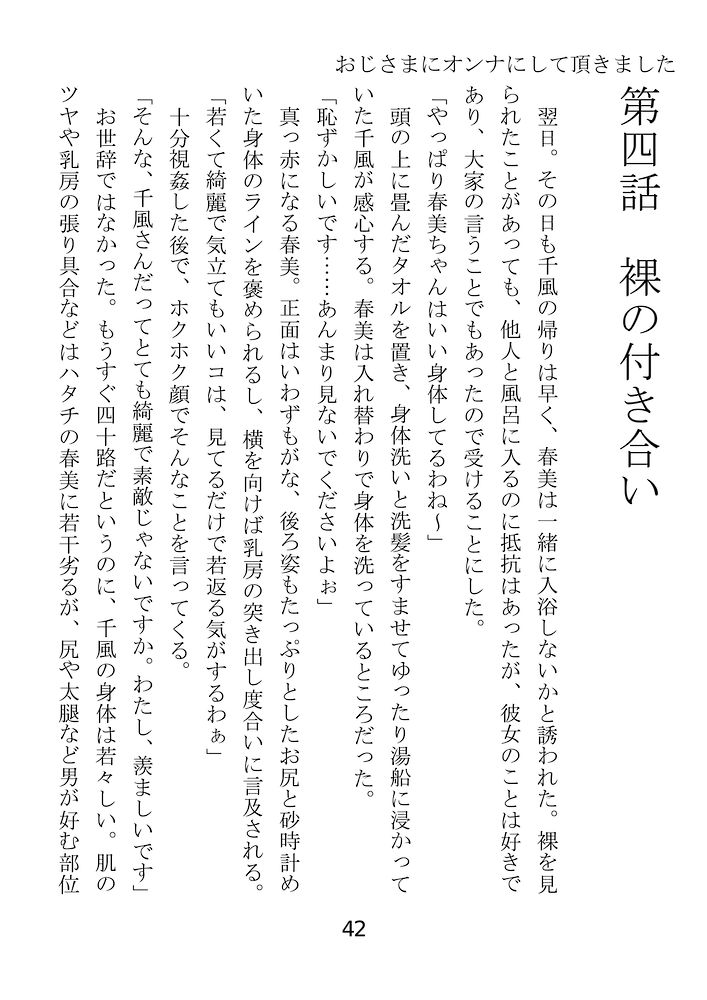 おじさまにオンナにして頂きました

第四話　裸の付き合い

翌日。その日も千風の帰りは早く、春美は一緒に入浴しないかと誘われた。裸を見られたことがあっても、他人と風呂に入るのに抵抗はあったが、彼女のことは好きであり、大家の言うことでもあったので受けることにした。

「やっぱり春美ちゃんはいい身体してるわね～」

頭の上に畳んだタオルを置き、身体洗いと洗髪をすませてゆったり湯船に浸かっていた千風が感心する。春美は入れ替わりで身体を洗っているところだった。

「恥ずかしいです……あんまり見ないでくださいよぉ」

真っ赤になる春美。正面はいわずもがな、後ろ姿もたっぷりとしたお尻と砂時計めいた身体のラインを褒められるし、横を向けば乳房の突き出し度合いに言及される。

「若くて綺麗で気立てもいいコは、見てるだけで若返る気がするわぁ」

十分視姦した後で、ホクホク顔でそんなことを言ってくる。

「そんな、千風さんだってとても綺麗で素敵じゃないですか。わたし、羨ましいです」

お世辞ではなかった。もうすぐ四十路だというのに、千風の身体は若々しい。肌のツヤや乳房の張り具合などはハタチの春美に若干劣るが、尻や太腿など男が好む部位

42